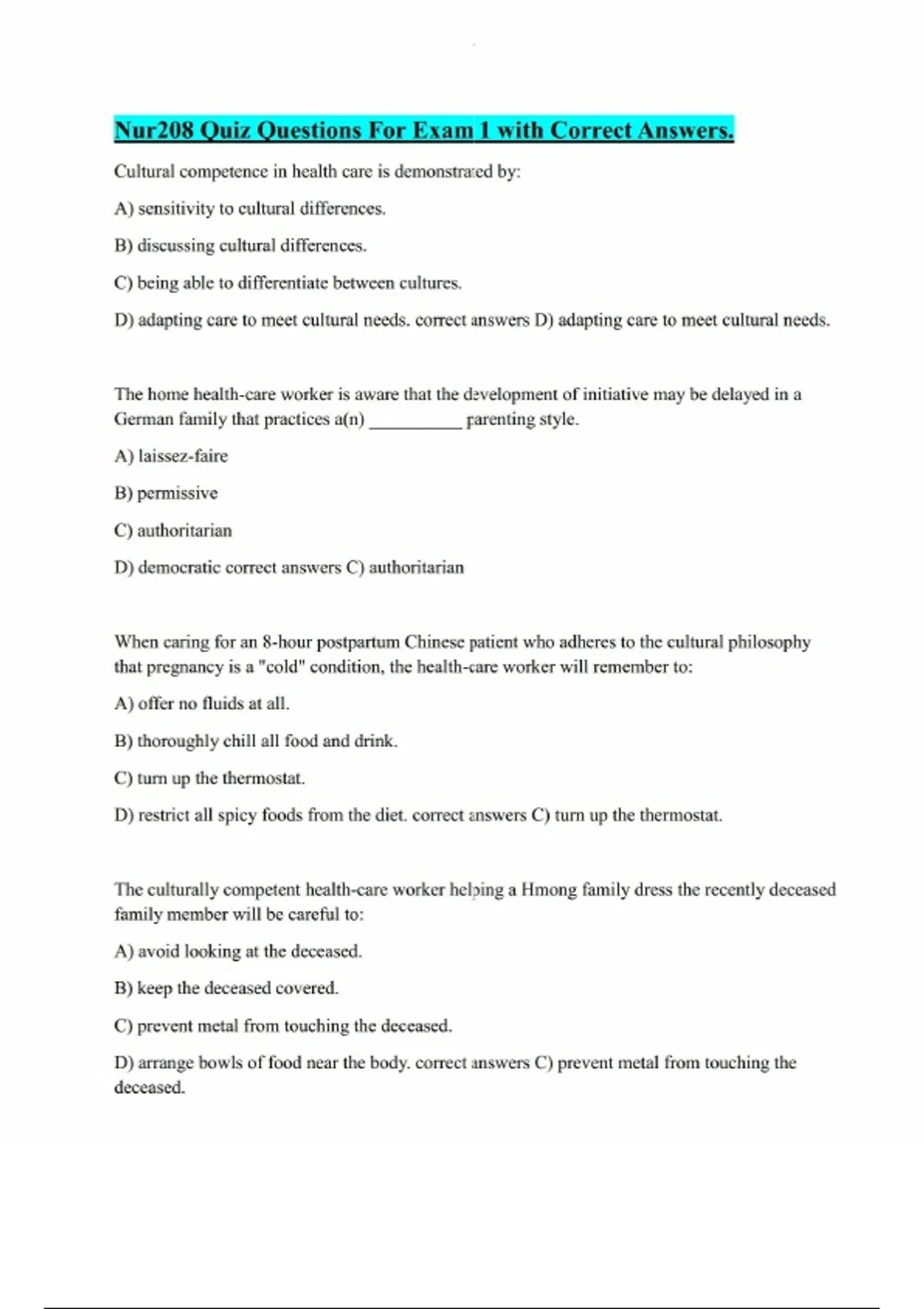 Nur208 Quiz Questions For Exam 1 with Correct Answers.

Cultural competence in health care is demonstrated by:

A) sensitivity to cultural differences.

B) discussing cultural differences.

C) being able to differentiate between cultures.

D) adapting care to meet cultural needs. correct answers D) adapting care to meet cultural needs.

The home health-care worker is aware that the development of initiative may be delayed in a German family that practices a(n) __________ parenting style.

A) laissez-faire

B) permissive

C) authoritarian

D) democratic correct answers C) authoritarian

When caring for an 8-hour postpartum Chinese patient who adheres to the cultural philosophy that pregnancy is a "cold" condition, the health-care worker will remember to:

A) offer no fluids at all.

B) thoroughly chill all food and drink.

C) turn up the thermostat.

D) restrict all spicy foods from the diet. correct answers C) turn up the thermostat.

The culturally competent health-care worker helping a Hmong family dress the recently deceased family member will be careful to:

A) avoid looking at the deceased.

B) keep the deceased covered.

C) prevent metal from touching the deceased.

D) arrange bowls of food near the body. correct answers C) prevent metal from touching the deceased.